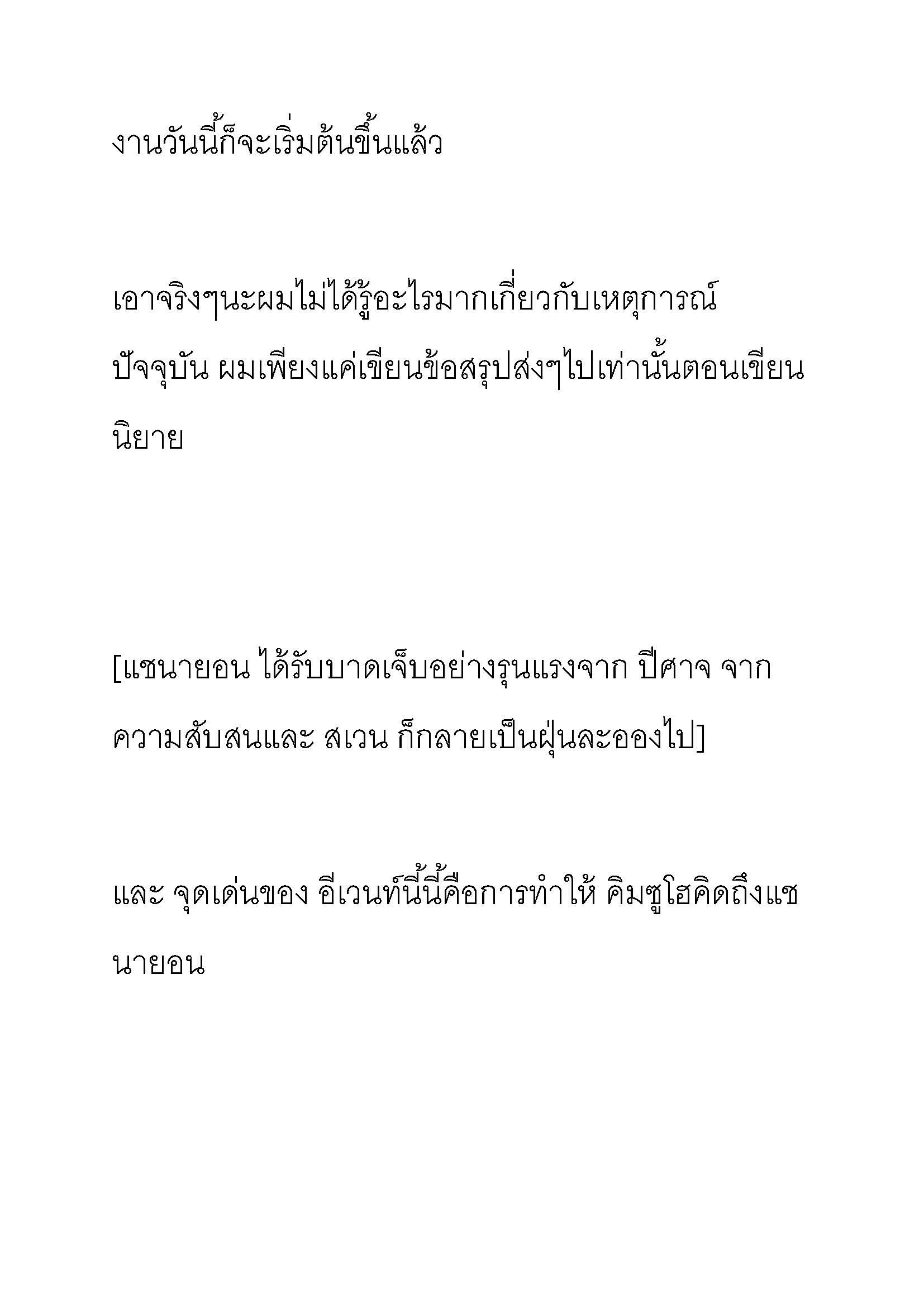 งานวันนี้ก็จะเริ่มต้นขึ้นแล้ว

เอาจริงๆนะผมไม่ได้รู้อะไรมากเกี่ยวกับเหตุการณ์ปัจจุบัน ผมเพียงแค่เขียนข้อสรุปส่งๆไปเท่านั้นตอนเขียนนิยาย

[แชนายอน ได้รับบาดเจ็บอย่างรุนแรงจาก ปีศาจ จากความสับสนและ สเวน ก็กลายเป็นฝุ่นละอองไป]

และ จุดเด่นของ อีเวนท์นี้นี้คือการทำให้ คิมซูโฮคิดถึงแชนายอน